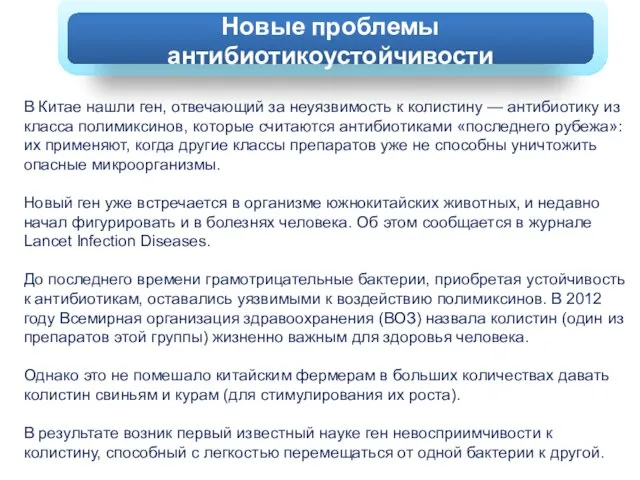 Новые проблемы антибиотикоустойчивости

В Китае нашли ген, отвечающий за неуязвимость к колистину — антибиотику из класса полимиксинов, которые считаются антибиотиками «последнего рубежа»: их применяют, когда другие классы препаратов уже не способны уничтожить опасные микроорганизмы.

Новый ген уже встречается в организме южнокитайских животных, и недавно начал фигурировать и в болезнях человека. Об этом сообщается в журнале Lancet Infection Diseases.

До последнего времени грамотрицательные бактерии, приобретая устойчивость к антибиотикам, оставались уязвимыми к воздействию полимиксинов. В 2012 году Всемирная организация здравоохранения (ВОЗ) назвала колистин (один из препаратов этой группы) жизненно важным для здоровья человека.

Однако это не помешало китайским фермерам в больших количествах давать колистин свиньям и курам (для стимулирования их роста).

В результате возник первый известный науке ген невосприимчивости к колистину, способный с легкостью перемещаться от одной бактерии к другой.